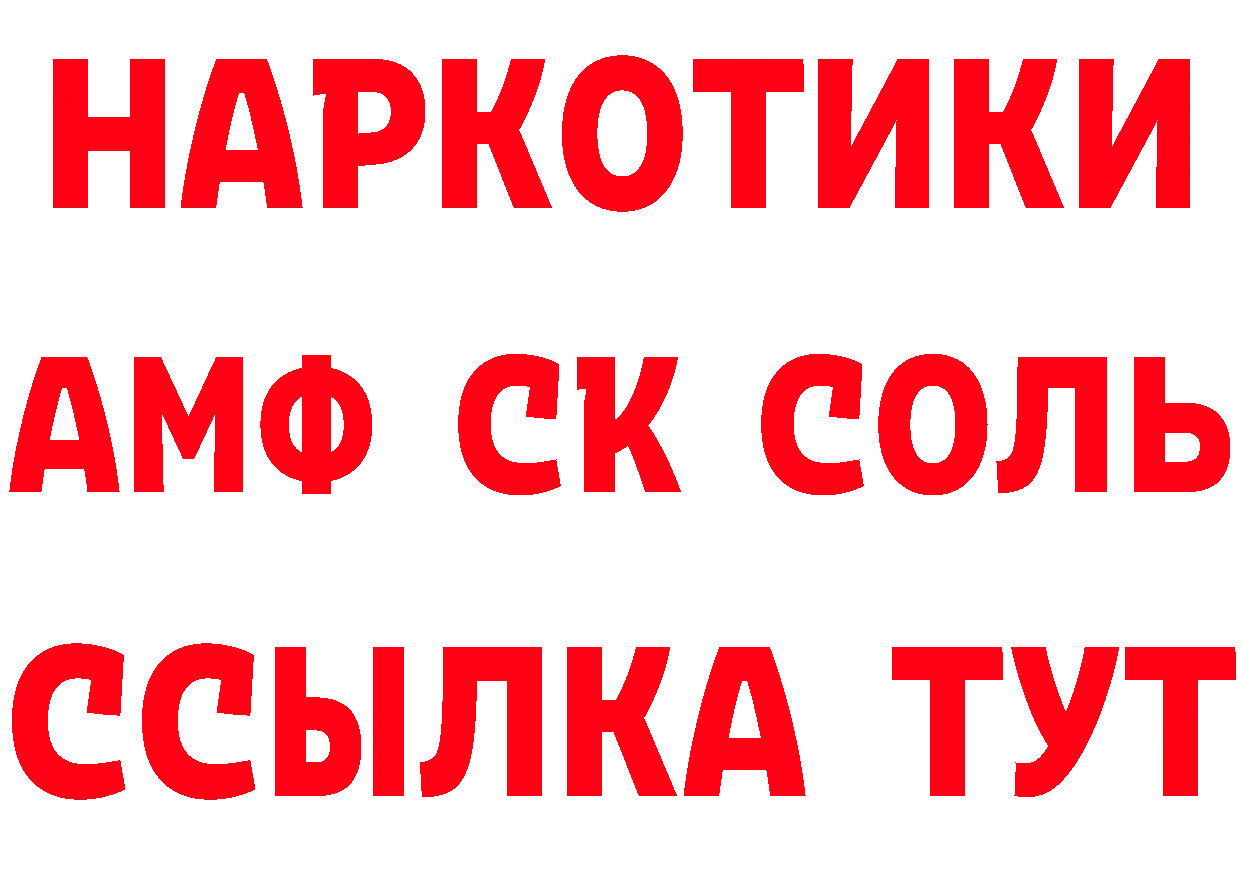 НАРКОТИКИ
АМФ СК СОЛЬ
ССЫЛКА ТУТ